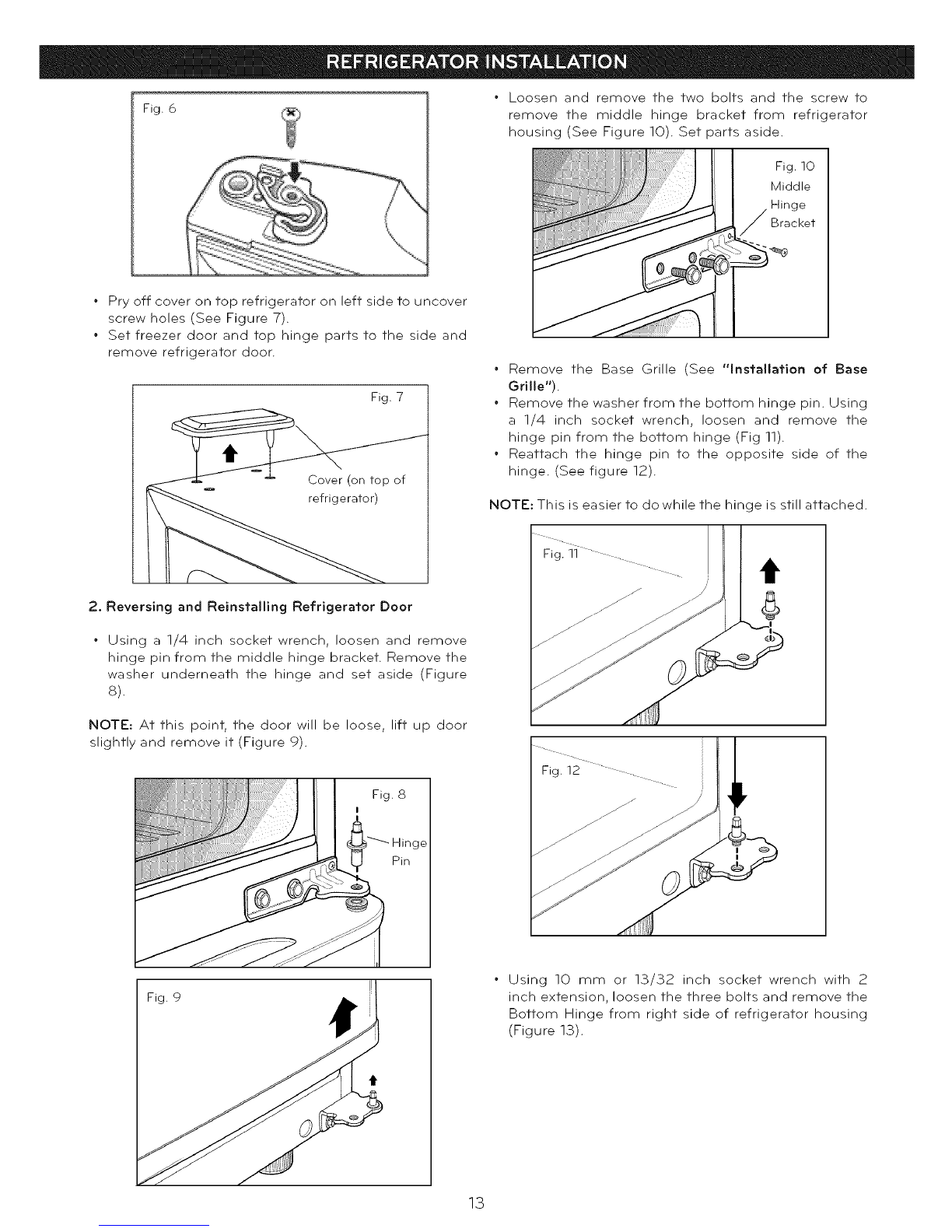 REFRIGERATOR INSTALLATION

Fig. 6

• Pry off cover on top refrigerator on left side to uncover screw holes (See Figure 7).
• Set freezer door and top hinge parts to the side and remove refrigerator door.

Fig. 7

Cover (on top of refrigerator)

2. Reversing and Reinstalling Refrigerator Door

• Using a 1/4 inch socket wrench, loosen and remove hinge pin from the middle hinge bracket. Remove the washer underneath the hinge and set aside (Figure 8).

NOTE: At this point, the door will be loose, lift up door slightly and remove it (Figure 9).

Fig. 8

Hinge Pin

Fig. 9

• Loosen and remove the two bolts and the screw to remove the middle hinge bracket from refrigerator housing (See Figure 10). Set parts aside.

Fig. 10
Middle Hinge Bracket

• Remove the Base Grille (See "Installation of Base Grille").
• Remove the washer from the bottom hinge pin. Using a 1/4 inch socket wrench, loosen and remove the hinge pin from the bottom hinge (Fig 11).
• Reattach the hinge pin to the opposite side of the hinge. (See figure 12).

NOTE: This is easier to do while the hinge is still attached.

Fig. 11

Fig. 12

• Using 10 mm or 13/32 inch socket wrench with 2 inch extension, loosen the three bolts and remove the Bottom Hinge from right side of refrigerator housing (Figure 13).

13